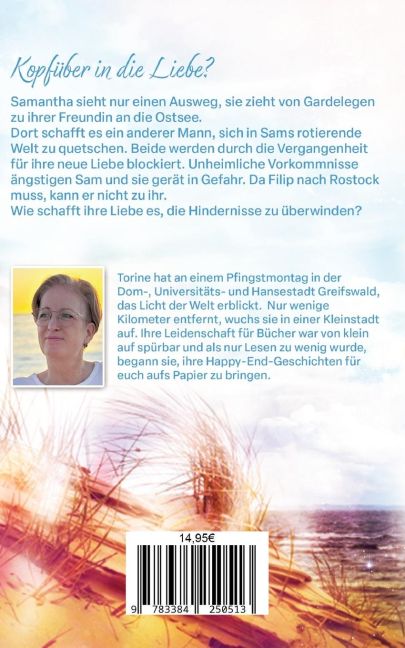 Kopfüber in die Liebe?

Samantha sieht nur einen Ausweg, sie zieht von Gardelegen zu ihrer Freundin an die Ostsee.

Dort schafft es ein anderer Mann, sich in Sams rotierende Welt zu quetschen. Beide werden durch die Vergangenheit für ihre neue Liebe blockiert. Unheimliche Vorkommnisse ängstigen Sam und sie gerät in Gefahr. Da Filip nach Rostock muss, kann er nicht zu ihr.

Wie schafft ihre Liebe es, die Hindernisse zu überwinden?

Torine hat an einem Pfingstmontag in der Dom-, Universitäts- und Hansestadt Greifswald, das Licht der Welt erblickt. Nur wenige Kilometer entfernt, wuchs sie in einer Kleinstadt auf. Ihre Leidenschaft für Bücher war von klein auf spürbar und als nur Lesen zu wenig wurde, begann sie, ihre Happy-End-Geschichten für euch aufs Papier zu bringen.

14,95€

9 783384 250513